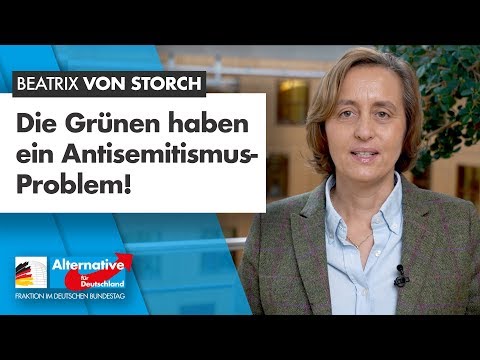 BEATRIX VON STORCH

Die Grünen haben ein Antisemitismus-Problem!

Alternative für Deutschland

FRAKTION IM DEUTSCHEN BUNDESTAG